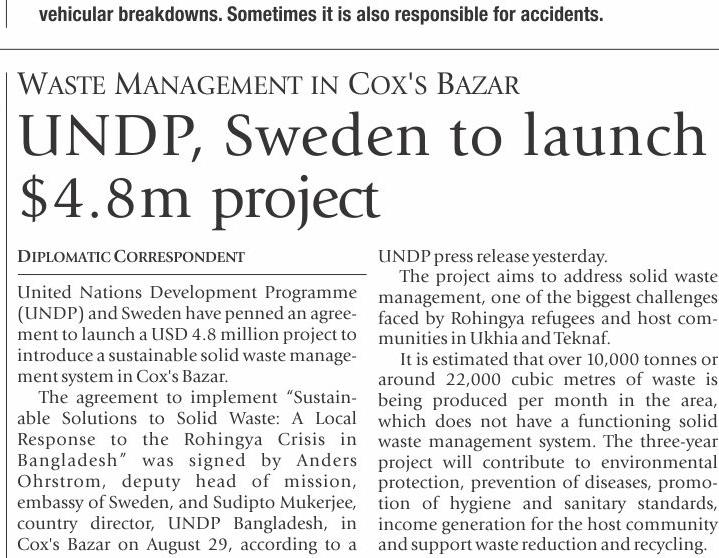 vehicular breakdowns. Sometimes it is also responsible for accidents.

WASTE MANAGEMENT IN COX'S BAZAR

UNDP, Sweden to launch $4.8m project

DIPLOMATIC CORRESPONDENT

United Nations Development Programme (UNDP) and Sweden have penned an agreement to launch a USD 4.8 million project to introduce a sustainable solid waste management system in Cox's Bazar.

The agreement to implement "Sustainable Solutions to Solid Waste: A Local Response to the Rohingya Crisis in Bangladesh" was signed by Anders Ohrstrom, deputy head of mission, embassy of Sweden, and Sudipto Mukerjee, country director, UNDP Bangladesh, in Cox's Bazar on August 29, according to a UNDP press release yesterday.

The project aims to address solid waste management, one of the biggest challenges faced by Rohingya refugees and host communities in Ukhia and Teknaf.

It is estimated that over 10,000 tonnes or around 22,000 cubic metres of waste is being produced per month in the area, which does not have a functioning solid waste management system. The three-year project will contribute to environmental protection, prevention of diseases, promotion of hygiene and sanitary standards, income generation for the host community and support waste reduction and recycling.